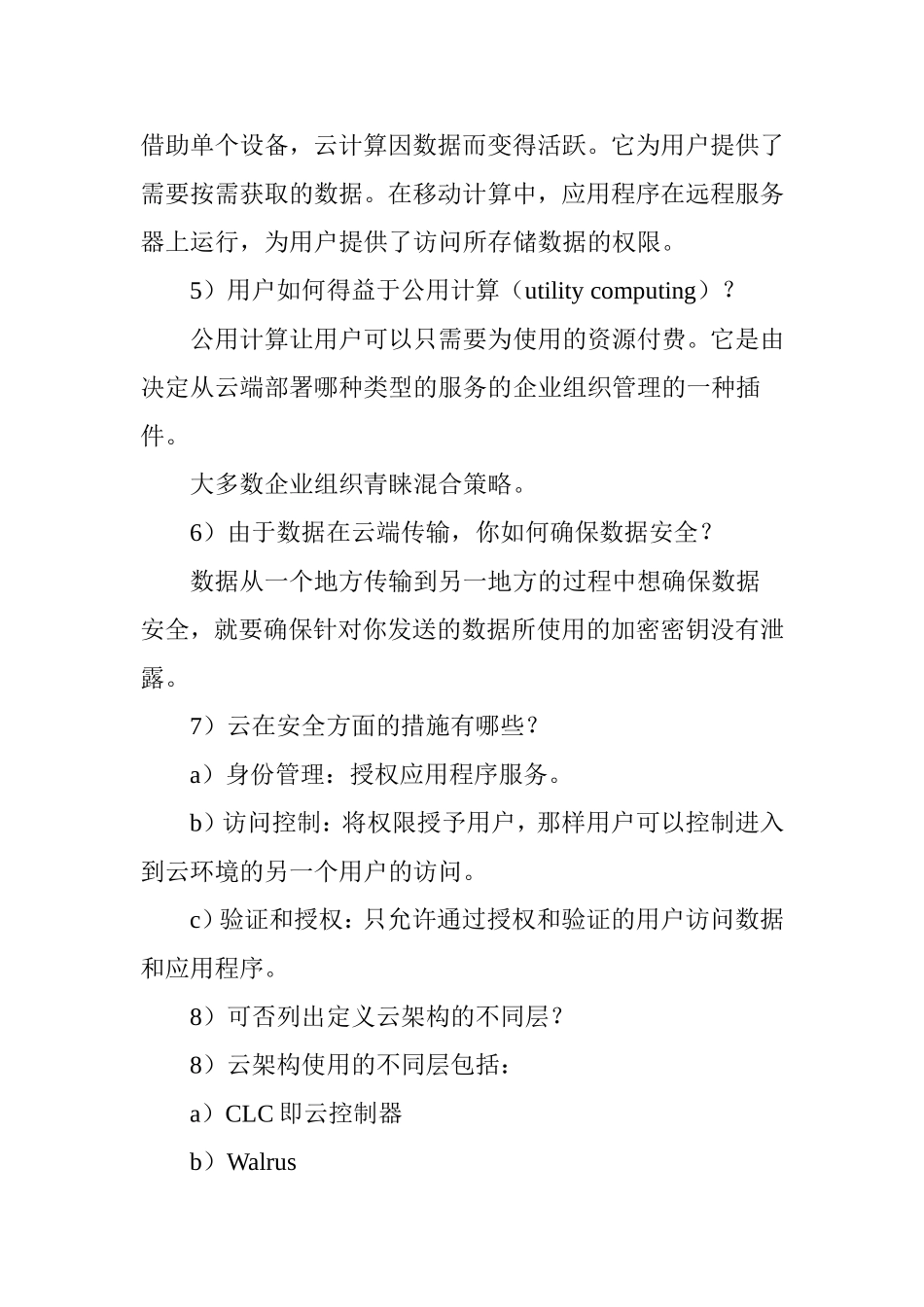 借助单个设备，云计算因数据而变得活跃。它为用户提供了需要按需获取的数据。在移动计算中，应用程序在远程服务器上运行，为用户提供了访问所存储数据的权限。

5）用户如何得益于公用计算（utility computing）？

公用计算让用户可以只需要为使用的资源付费。它是由决定从云端部署哪种类型的服务的企业组织管理的一种插件。

大多数企业组织青睐混合策略。

6）由于数据在云端传输，你如何确保数据安全？

数据从一个地方传输到另一地方的过程中想确保数据安全，就要确保针对你发送的数据所使用的加密密钥没有泄露。

7）云在安全方面的措施有哪些？

a）身份管理：授权应用程序服务。

b）访问控制：将权限授予用户，那样用户可以控制进入到云环境的另一个用户的访问。

c）验证和授权：只允许通过授权和验证的用户访问数据和应用程序。

8）可否列出定义云架构的不同层？

8）云架构使用的不同层包括：

a）CLC 即云控制器

b）Walrus